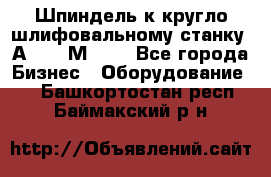 Шпиндель к кругло шлифовальному станку А М Все города Бизнес Оборудование Башкортостан респ Баймакский р н

http://Объявлений.сайт